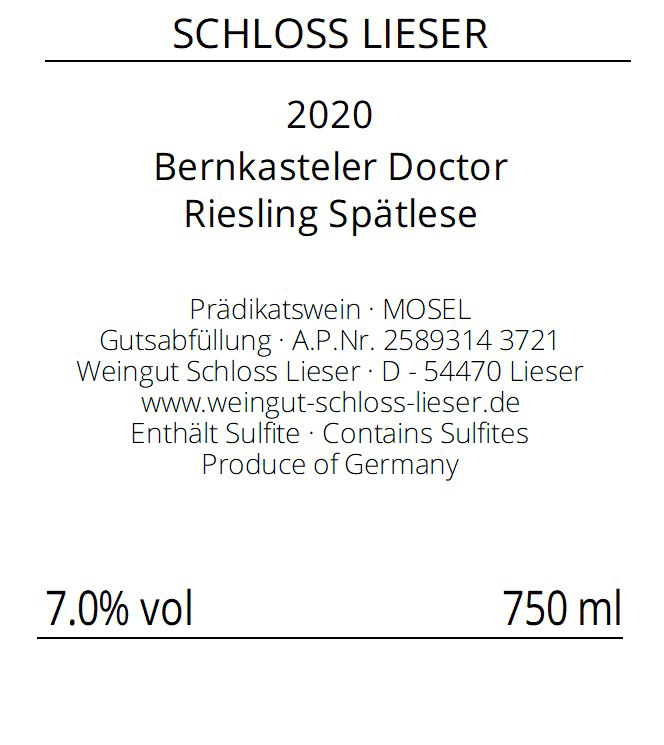 SCHLOSS LIESER

2020
Bernkasteler Doctor
Riesling Spätlese

Prädikatswein · MOSEL
Gutsabfüllung · A.P.Nr. 2589314 3721
Weingut Schloss Lieser · D - 54470 Lieser
www.weingut-schloss-lieser.de
Enthält Sulfite · Contains Sulfites
Produce of Germany

7.0% vol 750 ml